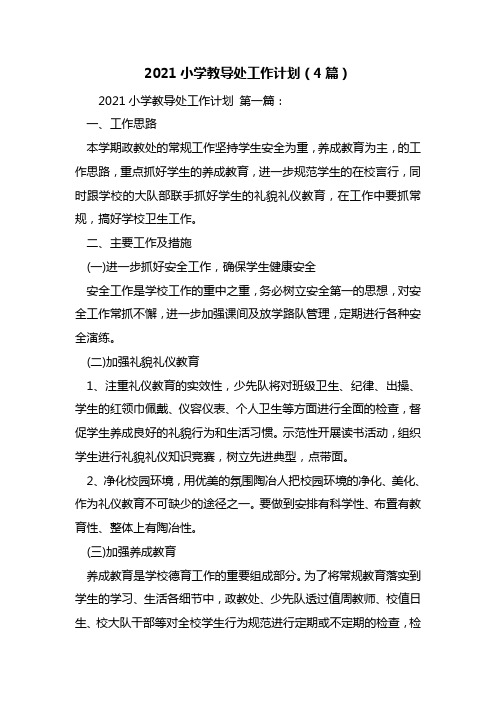 2021 小学教导处工作计划（4 篇）

2021 小学教导处工作计划 第一篇：

一、工作思路

本学期政教处的常规工作坚持学生安全为重，养成教育为主，的工作思路，重点抓好学生的养成教育，进一步规范学生的在校言行，同时跟学校的大队部联手抓好学生的礼貌礼仪教育，在工作中要抓常规，搞好学校卫生工作。

二、主要工作及措施

(一)进一步抓好安全工作，确保学生健康安全

安全工作是学校工作的重中之重，务必树立安全第一的思想，对安全工作常抓不懈，进一步加强课间及放学路队管理，定期进行各种安全演练。

(二)加强礼貌礼仪教育

1、注重礼仪教育的实效性，少先队将对班级卫生、纪律、出操、学生的红领巾佩戴、仪容仪表、个人卫生等方面进行全面的检查，督促学生养成良好的礼貌行为和生活习惯。示范性开展读书活动，组织学生进行礼貌礼仪知识竞赛，树立先进典型，点带面。

2、净化校园环境，用优美的氛围陶冶人把校园环境的净化、美化、作为礼仪教育不可缺少的途径之一。要做到安排有科学性、布置有教育性、整体上有陶冶性。

(三)加强养成教育

养成教育是学校德育工作的重要组成部分。为了将常规教育落实到学生的学习、生活各细节中，政教处、少先队透过值周教师、校值日生、校大队干部等对全校学生行为规范进行定期或不定期的检查，检